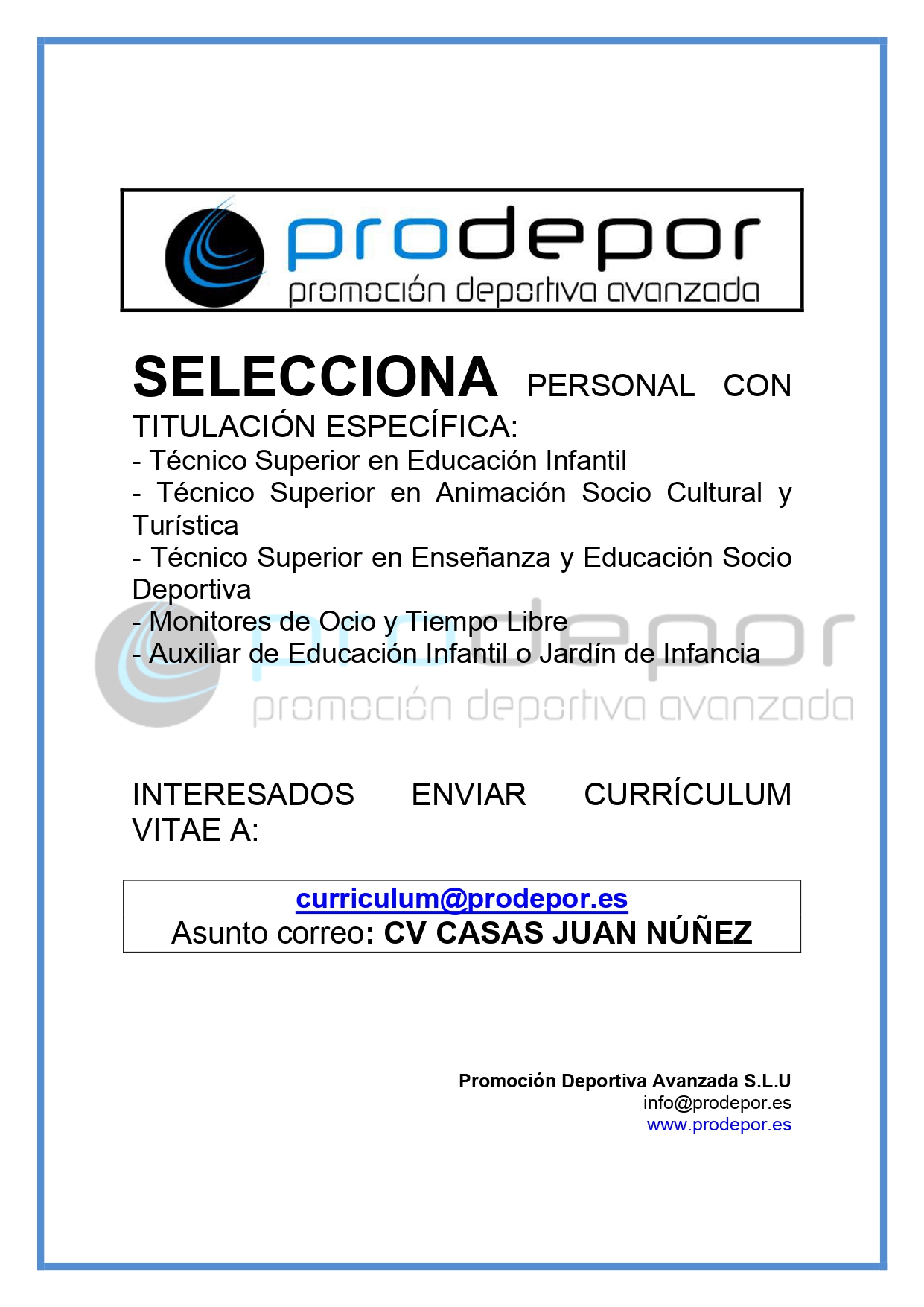 prodepor
promoción deportiva avanzada

SELECCIONA PERSONAL CON TITULACIÓN ESPECÍFICA:
- Técnico Superior en Educación Infantil
- Técnico Superior en Animación Socio Cultural y Turística
- Técnico Superior en Enseñanza y Educación Socio Deportiva
- Monitores de Ocio y Tiempo Libre
- Auxiliar de Educación Infantil o Jardín de Infancia

prodepor
promoción deportiva avanzada

INTERESADOS ENVIAR CURRÍCULUM VITAE A:

curriculum@prodepor.es
Asunto correo: CV CASAS JUAN NÚÑEZ

Promoción Deportiva Avanzada S.L.U
info@prodepor.es
www.prodepor.es